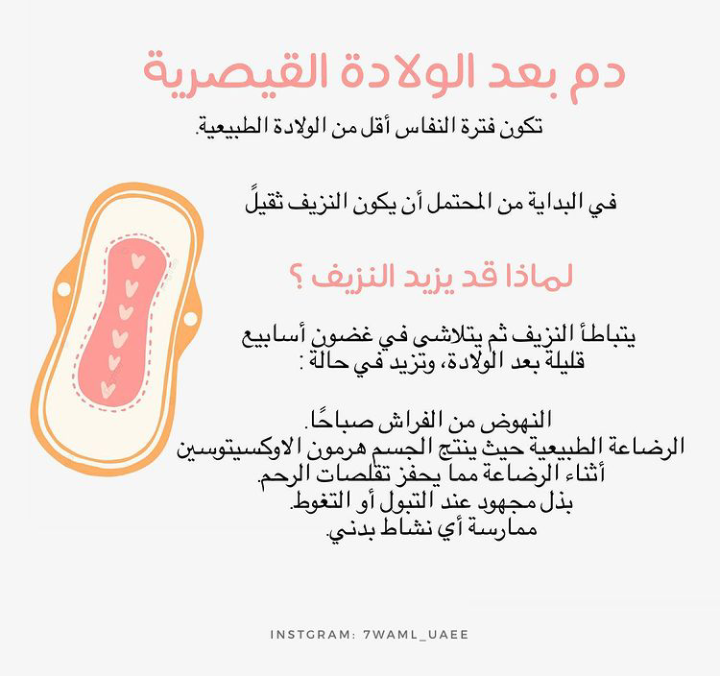 دم بعد الولادة القيصرية

تكون فترة النفاس أقل من الولادة الطبيعية.

في البداية من المحتمل أن يكون النزيف ثقيلً

لماذا قد يزيد النزيف ؟

يتباطأ النزيف ثم يتلاشى في غضون أسابيع قليلة بعد الولادة، وتزيد في حالة :

النهوض من الفراش صباحًا.
الرضاعة الطبيعية حيث ينتج الجسم هرمون الاوكسيتوسين أثناء الرضاعة مما يحفز تقلصات الرحم.
بذل مجهود عند التبول أو التغوط.
ممارسة أي نشاط بدني.

INSTGRAM: 7WAML_UAEE